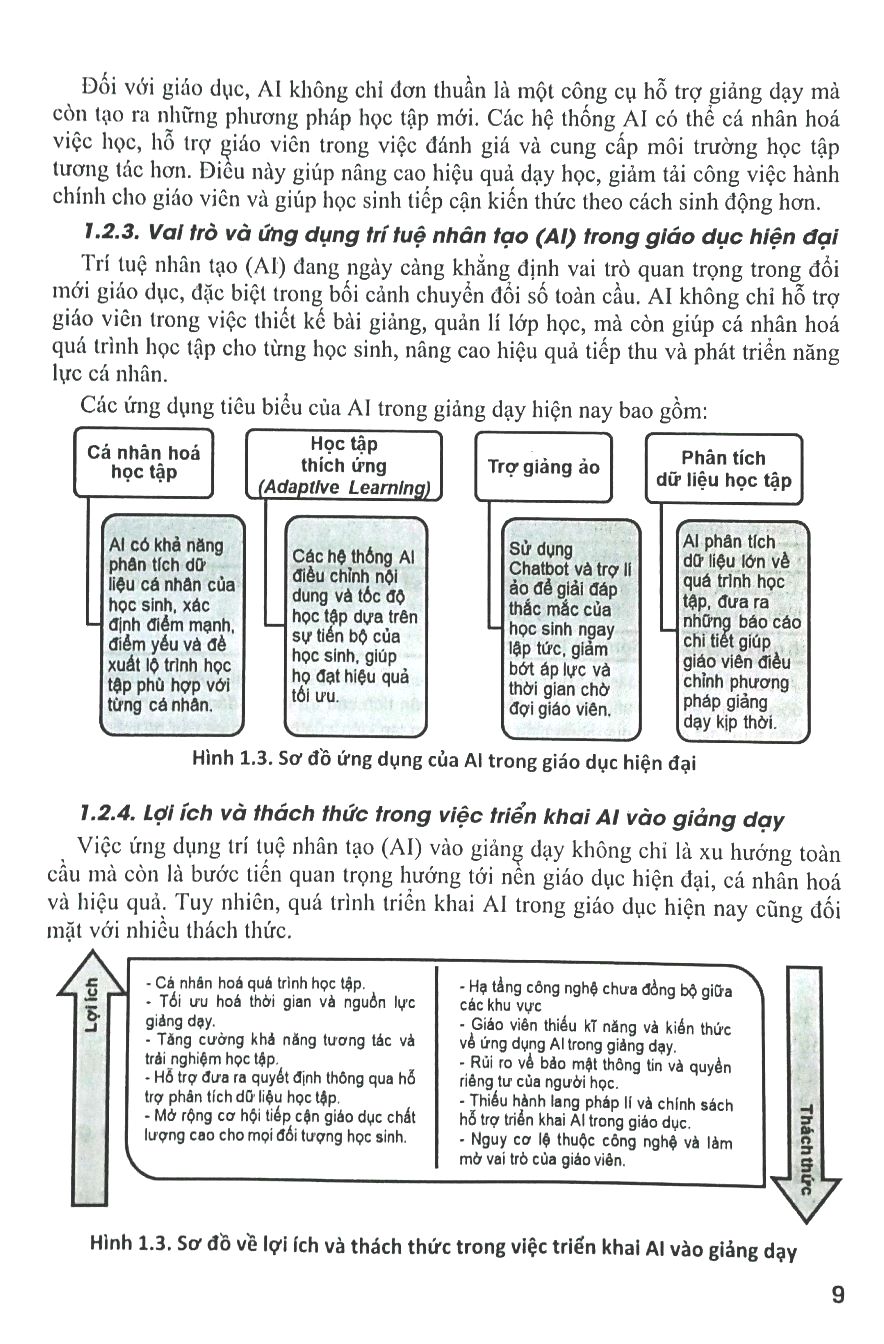 Đối với giáo dục, AI không chỉ đơn thuần là một công cụ hỗ trợ giảng dạy mà còn tạo ra những phương pháp học tập mới. Các hệ thống AI có thể cá nhân hoá việc học, hỗ trợ giáo viên trong việc đánh giá và cung cấp môi trường học tập tương tác hơn. Điều này giúp nâng cao hiệu quả dạy học, giảm tải công việc hành chính cho giáo viên và giúp học sinh tiếp cận kiến thức theo cách sinh động hơn.

1.2.3. Vai trò và ứng dụng trí tuệ nhân tạo (AI) trong giáo dục hiện đại

Trí tuệ nhân tạo (AI) đang ngày càng khẳng định vai trò quan trọng trong đổi mới giáo dục, đặc biệt trong bối cảnh chuyển đổi số toàn cầu. AI không chỉ hỗ trợ giáo viên trong việc thiết kế bài giảng, quản lí lớp học, mà còn giúp cá nhân hoá quá trình học tập cho từng học sinh, nâng cao hiệu quả tiếp thu và phát triển năng lực cá nhân.

Các ứng dụng tiêu biểu của AI trong giảng dạy hiện nay bao gồm:

Cá nhân hoá học tập

AI có khả năng phân tích dữ liệu cá nhân của học sinh, xác định điểm mạnh, điểm yếu và đề xuất lộ trình học tập phù hợp với từng cá nhân.

Học tập thích ứng (Adaptive Learning)

Các hệ thống AI điều chỉnh nội dung và tốc độ học tập dựa trên sự tiến bộ của học sinh, giúp họ đạt hiệu quả tối ưu.

Trợ giảng ảo

Sử dụng Chatbot và trợ lí ảo để giải đáp thắc mắc của học sinh ngay lập tức, giảm bớt áp lực và thời gian chờ đợi giáo viên.

Phân tích dữ liệu học tập

AI phân tích dữ liệu lớn về quá trình học tập, đưa ra những báo cáo chi tiết giúp giáo viên điều chỉnh phương pháp giảng dạy kịp thời.

Hình 1.3. Sơ đồ ứng dụng của AI trong giáo dục hiện đại

1.2.4. Lợi ích và thách thức trong việc triển khai AI vào giảng dạy

Việc ứng dụng trí tuệ nhân tạo (AI) vào giảng dạy không chỉ là xu hướng toàn cầu mà còn là bước tiến quan trọng hướng tới nền giáo dục hiện đại, cá nhân hoá và hiệu quả. Tuy nhiên, quá trình triển khai AI trong giáo dục hiện nay cũng đối mặt với nhiều thách thức.

Lợi ích

- Cá nhân hoá quá trình học tập.
- Tối ưu hoá thời gian và nguồn lực giảng dạy.
- Tăng cường khả năng tương tác và trải nghiệm học tập.
- Hỗ trợ đưa ra quyết định thông qua hỗ trợ phân tích dữ liệu học tập.
- Mở rộng cơ hội tiếp cận giáo dục chất lượng cao cho mọi đối tượng học sinh.

- Hạ tầng công nghệ chưa đồng bộ giữa các khu vực
- Giáo viên thiếu kĩ năng và kiến thức về ứng dụng AI trong giảng dạy.
- Rủi ro về bảo mật thông tin và quyền riêng tư của người học.
- Thiếu hành lang pháp lí và chính sách hỗ trợ triển khai AI trong giáo dục.
- Nguy cơ lệ thuộc công nghệ và làm mờ vai trò của giáo viên.

Thách thức

Hình 1.3. Sơ đồ về lợi ích và thách thức trong việc triển khai AI vào giảng dạy

9